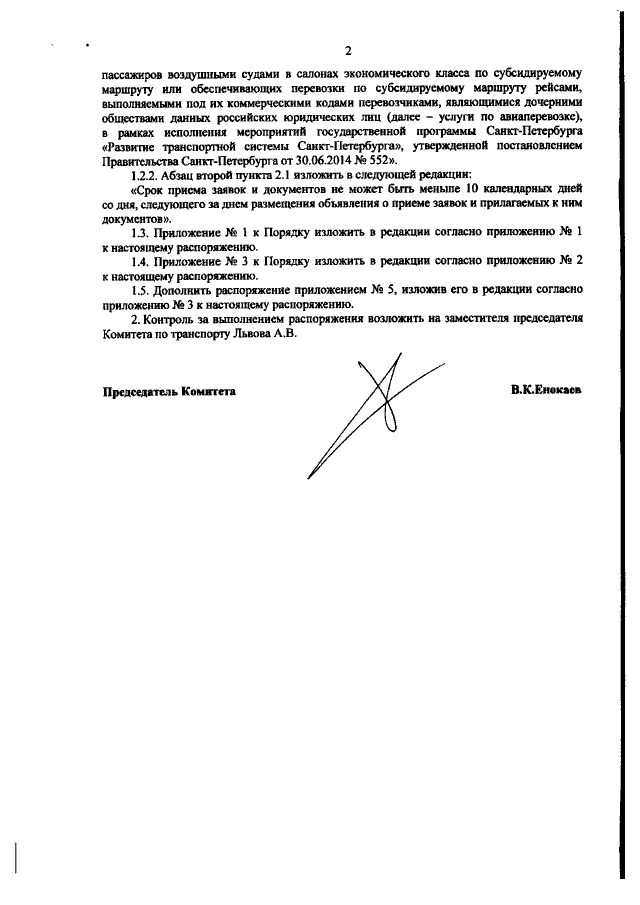 2

пассажиров воздушными судами в салонах экономического класса по субсидируемому маршруту или обеспечивающих перевозки по субсидируемому маршруту рейсами, выполняемыми под их коммерческими кодами перевозчиками, являющимися дочерними обществами данных российских юридических лиц (далее – услуги по авиаперевозке), в рамках исполнения мероприятий государственной программы Санкт-Петербурга «Развитие транспортной системы Санкт-Петербурга», утвержденной постановлением Правительства Санкт-Петербурга от 30.06.2014 № 552».

1.2.2. Абзац второй пункта 2.1 изложить в следующей редакции:

«Срок приема заявок и документов не может быть меньше 10 календарных дней со дня, следующего за днем размещения объявления о приеме заявок и прилагаемых к ним документов».

1.3. Приложение № 1 к Порядку изложить в редакции согласно приложению № 1 к настоящему распоряжению.

1.4. Приложение № 3 к Порядку изложить в редакции согласно приложению № 2 к настоящему распоряжению.

1.5. Дополнить распоряжение приложением № 5, изложив его в редакции согласно приложению № 3 к настоящему распоряжению.

2. Контроль за выполнением распоряжения возложить на заместителя председателя Комитета по транспорту Львова А.В.

Председатель Комитета

В.К.Енокаев